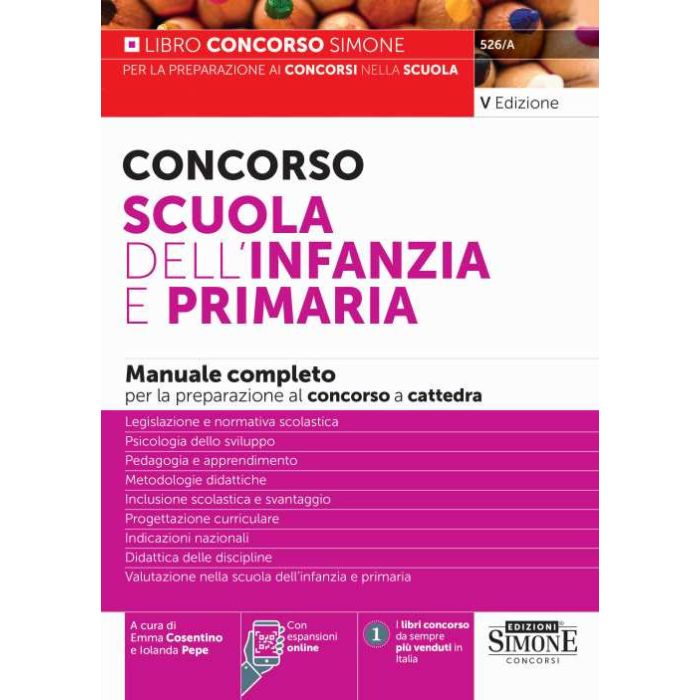 LIBRO CONCORSO SIMONE
PER LA PREPARAZIONE AI CONCORSI NELLA SCUOLA

526/A

V Edizione

CONCORSO
SCUOLA DELL'INFANZIA E PRIMARIA

Manuale completo
per la preparazione al concorso a cattedra

Legislazione e normativa scolastica
Psicologia dello sviluppo
Pedagogia e apprendimento
Metodologie didattiche
Inclusione scolastica e svantaggio
Progettazione curriculare
Indicazioni nazionali
Didattica delle discipline
Valutazione nella scuola dell'infanzia e primaria

A cura di Emma Cosentino e Iolanda Pepe

Con espansioni online

1 I libri concorso da sempre più venduti in Italia

EDIZIONI SIMONE CONCORSI